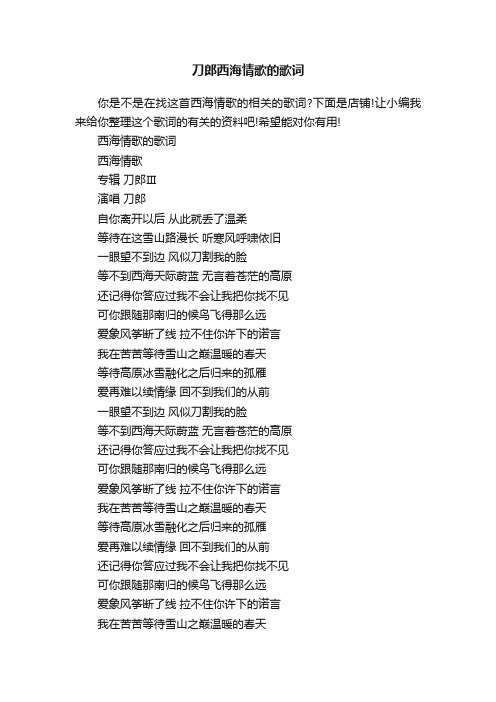 刀郎西海情歌的歌词

你是不是在找这首西海情歌的相关的歌词?下面是店铺!让小编我来给你整理这个歌词的有关的资料吧!希望能对你有用!

西海情歌的歌词

西海情歌

专辑 刀郎Ⅲ

演唱 刀郎

自你离开以后 从此就丢了温柔

等待在这雪山路漫长 听寒风呼啸依旧

一眼望不到边 风似刀割我的脸

等不到西海天际蔚蓝 无言着苍茫的高原

还记得你答应过我不会让我把你找不见

可你跟随那南归的候鸟飞得那么远

爱象风筝断了线 拉不住你许下的诺言

我在苦苦等待雪山之巅温暖的春天

等待高原冰雪融化之后归来的孤雁

爱再难以续情缘 回不到我们的从前

一眼望不到边 风似刀割我的脸

等不到西海天际蔚蓝 无言着苍茫的高原

还记得你答应过我不会让我把你找不见

可你跟随那南归的候鸟飞得那么远

爱象风筝断了线 拉不住你许下的诺言

我在苦苦等待雪山之巅温暖的春天

等待高原冰雪融化之后归来的孤雁

爱再难以续情缘 回不到我们的从前

还记得你答应过我不会让我把你找不见

可你跟随那南归的候鸟飞得那么远

爱象风筝断了线 拉不住你许下的诺言

我在苦苦等待雪山之巅温暖的春天